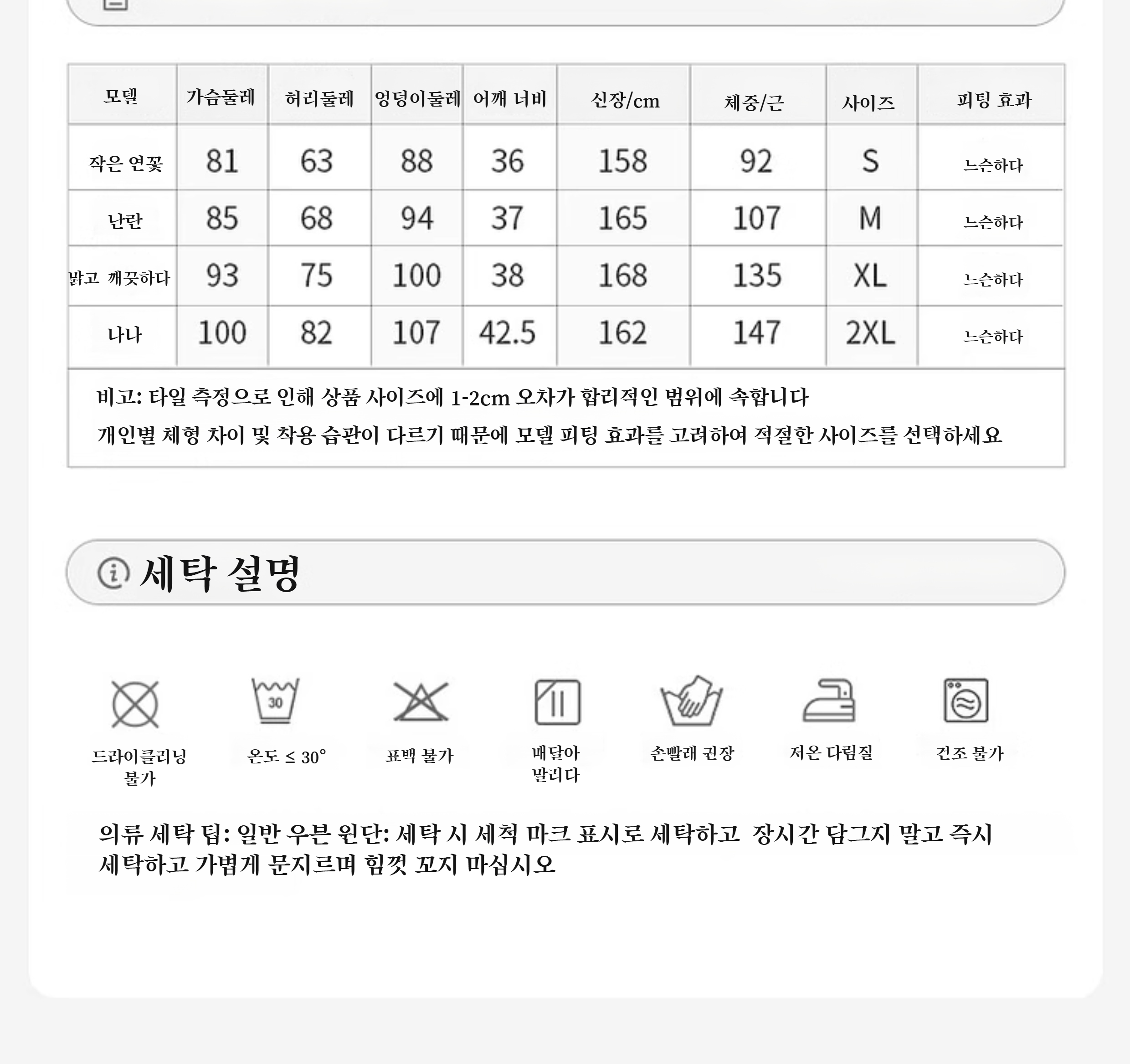 | 모델 | 가슴둘레 | 허리둘레 | 엉덩이둘레 | 어깨 너비 | 신장/cm | 체중/근 | 사이즈 | 피팅 효과 |
|---|---|---|---|---|---|---|---|---|
| 작은 연꽃 | 81 | 63 | 88 | 36 | 158 | 92 | S | 느슨하다 |
| 난란 | 85 | 68 | 94 | 37 | 165 | 107 | M | 느슨하다 |
| 맑고 깨끗하다 | 93 | 75 | 100 | 38 | 168 | 135 | XL | 느슨하다 |
| 나나 | 100 | 82 | 107 | 42.5 | 162 | 147 | 2XL | 느슨하다 |

비고: 타일 측정으로 인해 상품 사이즈에 1-2cm 오차가 합리적인 범위에 속합니다
개인별 체형 차이 및 착용 습관이 다르기 때문에 모델 피팅 효과를 고려하여 적절한 사이즈를 선택하세요

세탁 설명

30

드라이클리닝 불가

온도 ≤ 30°

표백 불가

매달아 말리다

손빨래 권장

저온 다림질

건조 불가

의류 세탁 팁: 일반 우븐 원단: 세탁 시 세척 마크 표시로 세탁하고 장시간 담그지 말고 즉시 세탁하고 가볍게 문지르며 힘껏 꼬지 마십시오